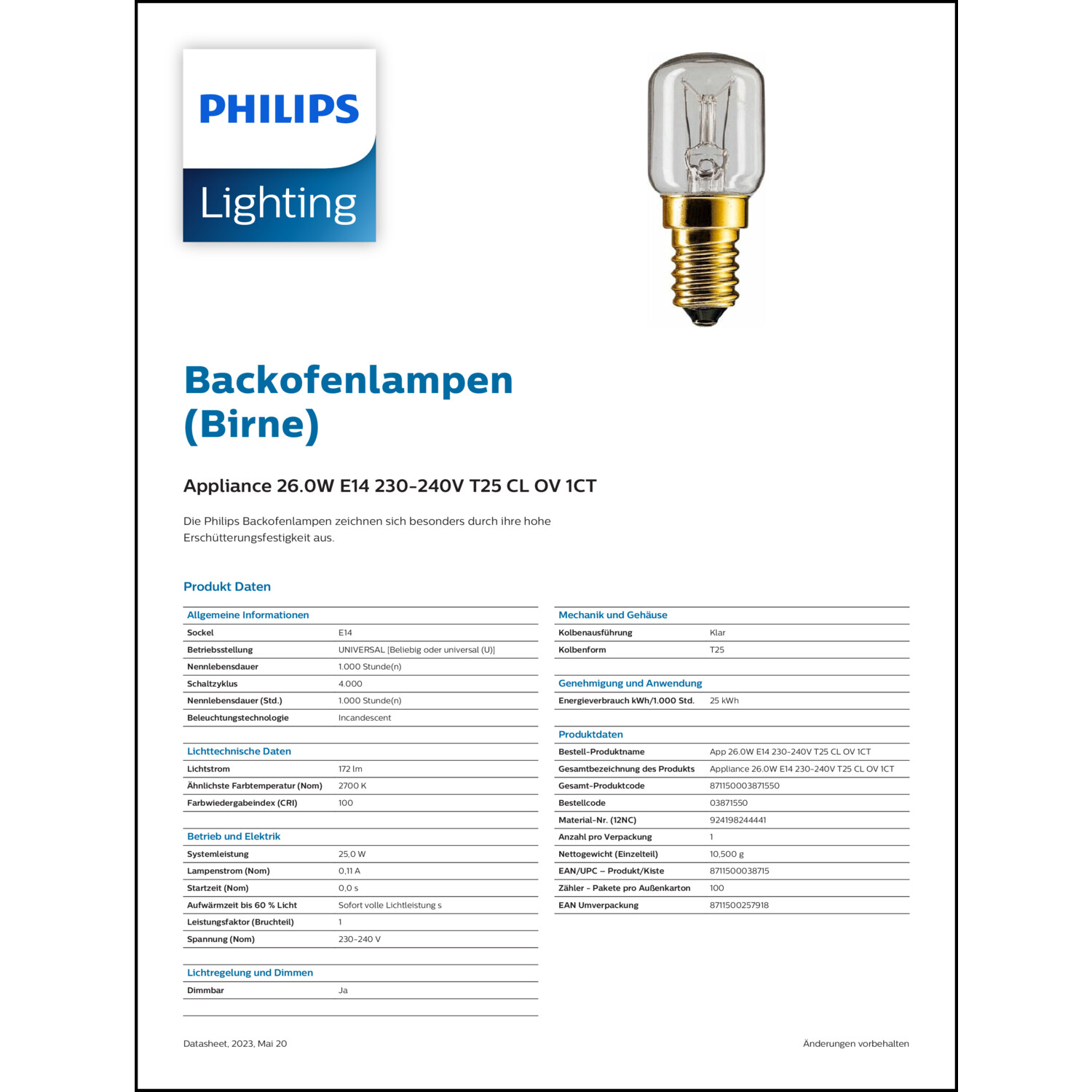 PHILIPS

Lighting

Backofenlampen (Birne)

Appliance 26.0W E14 230-240V T25 CL OV 1CT

Die Philips Backofenlampen zeichnen sich besonders durch ihre hohe Erschütterungsfestigkeit aus.

Produkt Daten

| Allgemeine Informationen | |
|---|---|
| Sockel | E14 |
| Betriebsstellung | UNIVERSAL [Beliebig oder universal (U)] |
| Nennlebensdauer | 1.000 Stunde(n) |
| Schaltzyklus | 4.000 |
| Nennlebensdauer (Std.) | 1.000 Stunde(n) |
| Beleuchtungstechnologie | Incandescent |

| Lichttechnische Daten | |
|---|---|
| Lichtstrom | 172 lm |
| Ähnlichste Farbtemperatur (Nom) | 2700 K |
| Farbwiedergabeindex (CRI) | 100 |

| Betrieb und Elektrik | |
|---|---|
| Systemleistung | 25,0 W |
| Lampenstrom (Nom) | 0,11 A |
| Startzeit (Nom) | 0,0 s |
| Aufwärmzeit bis 60 % Licht | Sofort volle Lichtleistung s |
| Leistungsfaktor (Bruchteil) | 1 |
| Spannung (Nom) | 230-240 V |

| Lichtregelung und Dimmen | |
|---|---|
| Dimmbar | Ja |

| Mechanik und Gehäuse | |
|---|---|
| Kolbenausführung | Klar |
| Kolbenform | T25 |

| Genehmigung und Anwendung | |
|---|---|
| Energieverbrauch kWh/1.000 Std. | 25 kWh |

| Produktdaten | |
|---|---|
| Bestell-Produktname | App 26.0W E14 230-240V T25 CL OV 1CT |
| Gesamtbezeichnung des Produkts | Appliance 26.0W E14 230-240V T25 CL OV 1CT |
| Gesamt-Produktcode | 871150003871550 |
| Bestellcode | 03871550 |
| Material-Nr. (12NC) | 924198244441 |
| Anzahl pro Verpackung | 1 |
| Nettogewicht (Einzelteil) | 10,500 g |
| EAN/UPC – Produkt/Kiste | 8711500038715 |
| Zähler - Pakete pro Außenkarton | 100 |
| EAN Umverpackung | 8711500257918 |

Datasheet, 2023, Mai 20

Änderungen vorbehalten